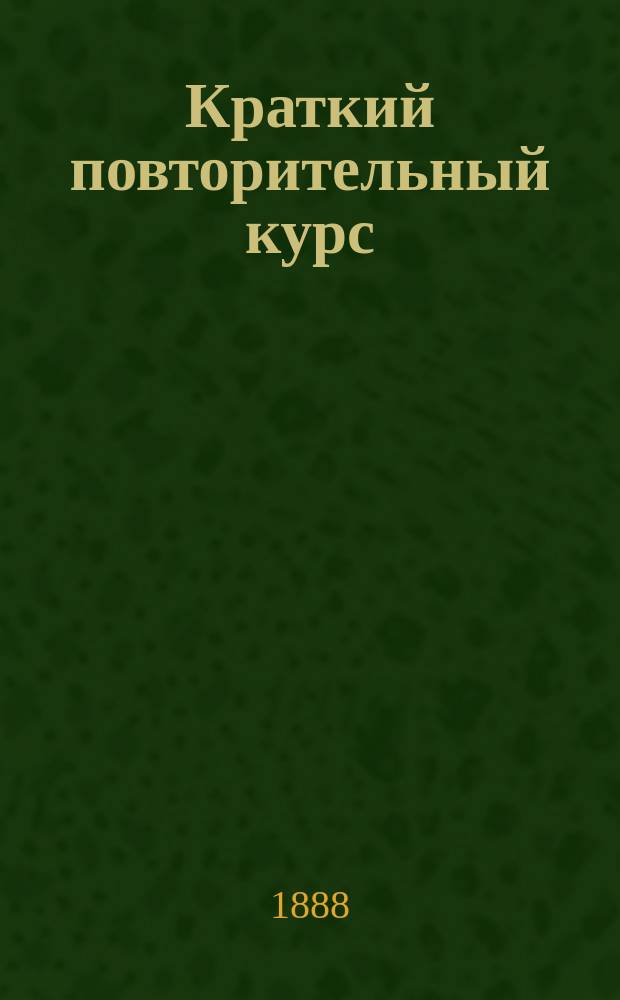 Краткий повторительный курс

1888